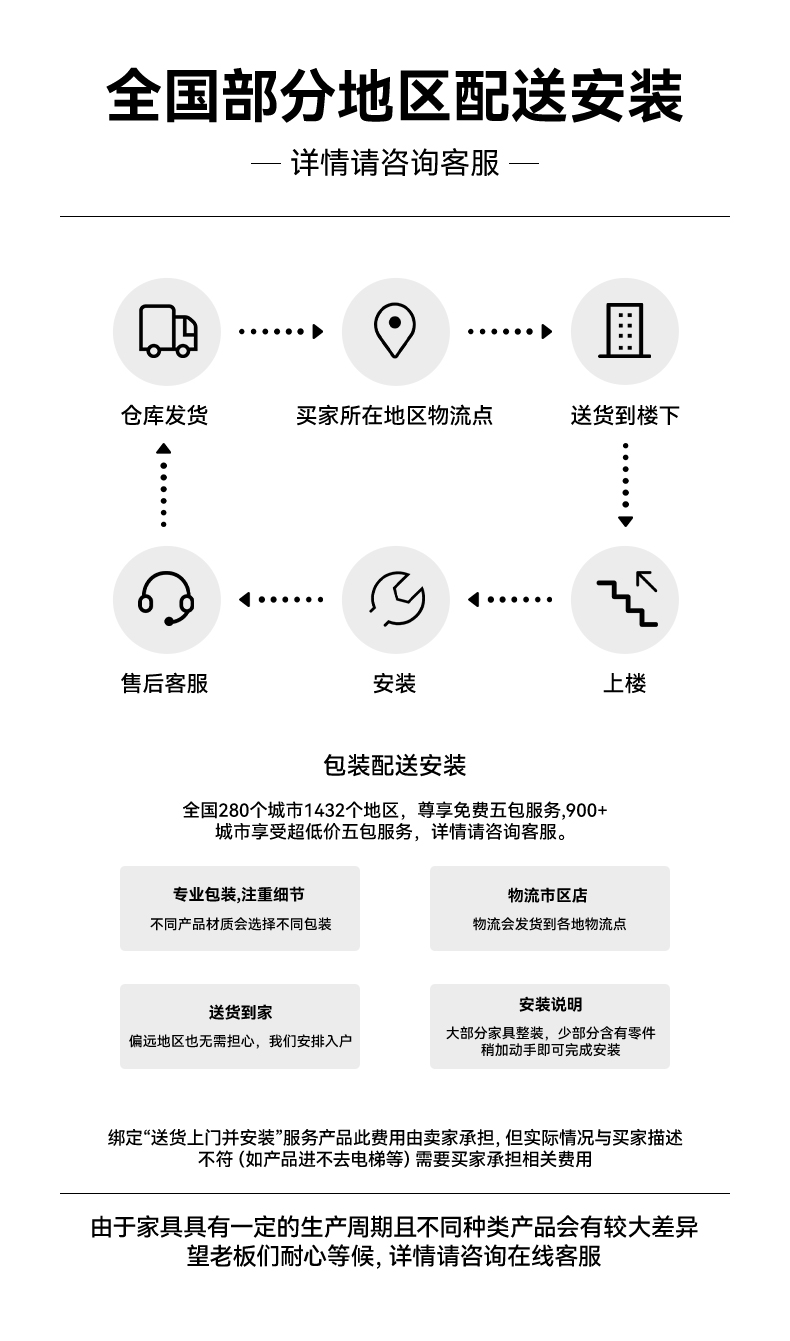 全国部分地区配送安装

— 详情请咨询客服 —

仓库发货

买家所在地区物流点

送货到楼下

售后客服

安装

上楼

包装配送安装

全国280个城市1432个地区，尊享免费五包服务,900+城市享受超低价五包服务，详情请咨询客服。

专业包装,注重细节
不同产品材质会选择不同包装

物流市区店
物流会发货到各地物流点

送货到家
偏远地区也无需担心，我们安排入户

安装说明
大部分家具整装，少部分含有零件稍加动手即可完成安装

绑定“送货上门并安装”服务产品此费用由卖家承担, 但实际情况与买家描述不符 (如产品进不去电梯等) 需要买家承担相关费用

由于家具具有一定的生产周期且不同种类产品会有较大差异望老板们耐心等候, 详情请咨询在线客服